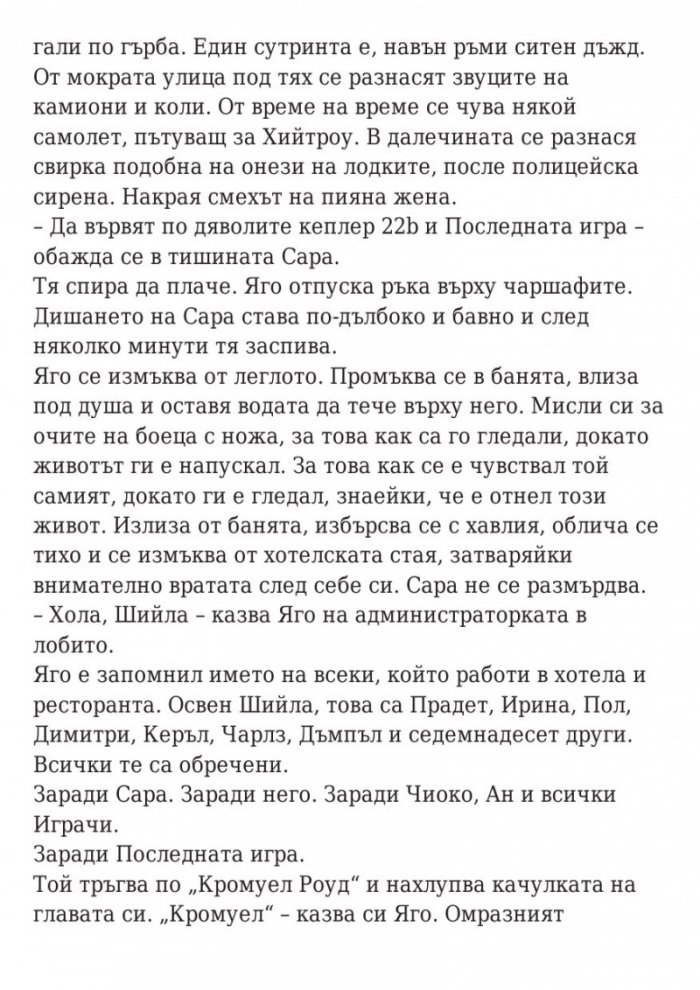 гали по гърба. Един сутринта е, навън ръми ситен дъжд. От мократа улица под тях се разнасят звуците на камиони и коли. От време на време се чува някой самолет, пътуващ за Хийтроу. В далечината се разнася свирка подобна на онези на лодките, после полицейска сирена. Накрая смехът на пияна жена.
– Да вървят по дяволите кеплер 22b и Последната игра – обажда се в тишината Сара.
Тя спира да плаче. Яго отпуска ръка върху чаршафите. Дишането на Сара става по-дълбоко и бавно и след няколко минути тя заспива.
Яго се измъква от леглото. Промъква се в банята, влиза под душа и оставя водата да тече върху него. Мисли си за очите на боеца с ножа, за това как са го гледали, докато животът ги е напускал. За това как се е чувствал той самият, докато ги е гледал, знаейки, че е отнел този живот. Излиза от банята, избърсва се с хавлия, облича се тихо и се измъква от хотелската стая, затваряйки внимателно вратата след себе си. Сара не се размърдва.
– Хола, Шийла – казва Яго на администраторката в лобито.
Яго е запомнил името на всеки, който работи в хотела и ресторанта. Освен Шийла, това са Прадет, Ирина, Пол, Димитри, Керъл, Чарлз, Дъмпъл и седемнадесет други. Всички те са обречени.
Заради Сара. Заради него. Заради Чиоко, Ан и всички Играчи.
Заради Последната игра.
Той тръгва по „Кромуел Роуд“ и нахлупва качулката на главата си. „Кромуел“ – казва си Яго. Омразният